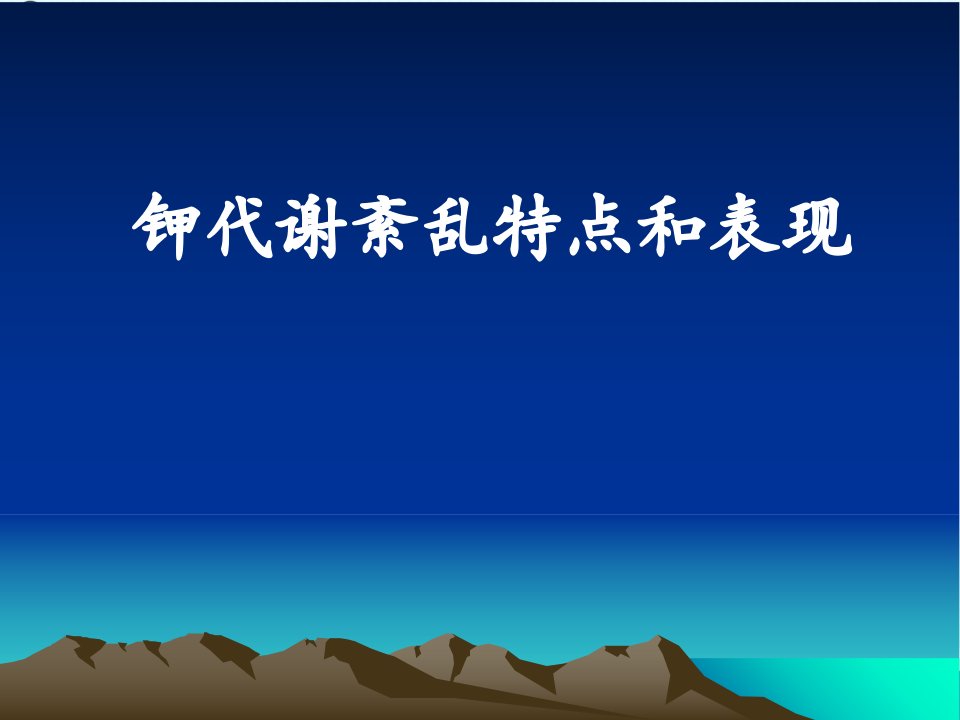 钾代谢紊乱特点和表现